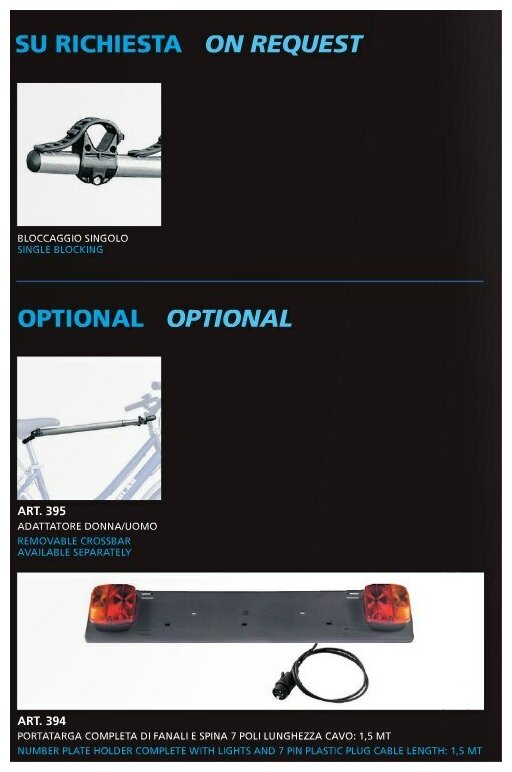 SU RICHIESTA ON REQUEST

BLOCCAGGIO SINGOLO
SINGLE BLOCKING

OPTIONAL OPTIONAL

ART. 395
ADATTATORE DONNA/UOMO
REMOVABLE CROSSBAR
AVAILABLE SEPARATELY

ART. 394
PORTATARGA COMPLETA DI FANALI E SPINA 7 POLI LUNGHEZZA CAVO: 1,5 MT
NUMBER PLATE HOLDER COMPLETE WITH LIGHTS AND 7 PIN PLASTIC PLUG CABLE LENGTH: 1,5 MT